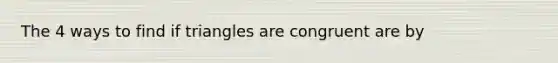 The 4 ways to find if triangles are congruent are by